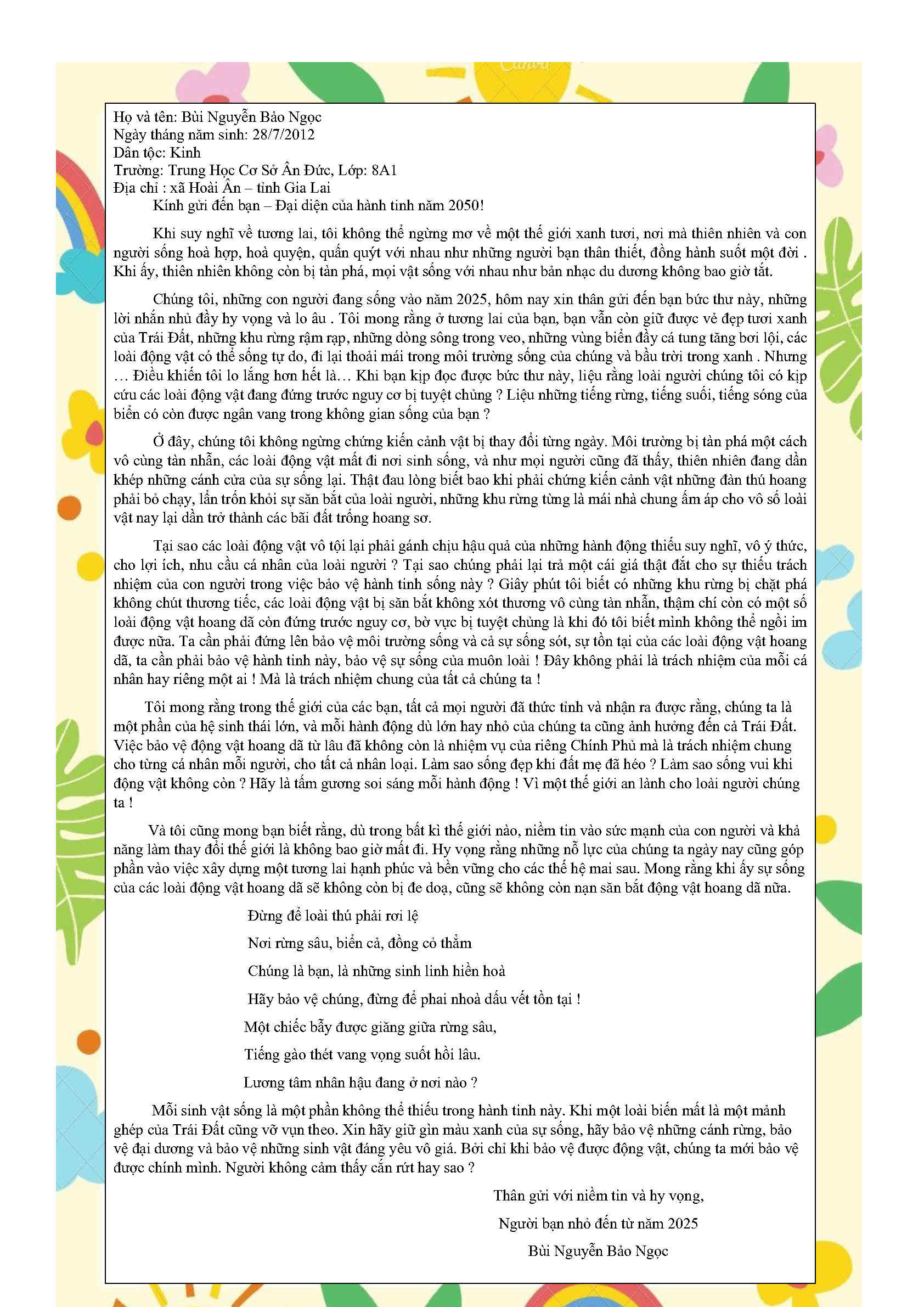 Họ và tên: Bùi Nguyễn Bảo Ngọc
Ngày tháng năm sinh: 28/7/2012
Dân tộc: Kinh
Trường: Trung Học Cơ Sở Ân Đức, Lớp: 8A1
Địa chỉ : xã Hoài Ân – tỉnh Gia Lai

Kính gửi đến bạn – Đại diện của hành tinh năm 2050!

Khi suy nghĩ về tương lai, tôi không thể ngừng mơ về một thế giới xanh tươi, nơi mà thiên nhiên và con người sống hoà hợp, hoà quyện, quấn quýt với nhau như những người bạn thân thiết, đồng hành suốt một đời . Khi ấy, thiên nhiên không còn bị tàn phá, mọi vật sống với nhau như bản nhạc du dương không bao giờ tắt.

Chúng tôi, những con người đang sống vào năm 2025, hôm nay xin thân gửi đến bạn bức thư này, những lời nhắn nhủ đầy hy vọng và lo âu . Tôi mong rằng ở tương lai của bạn, bạn vẫn còn giữ được vẻ đẹp tươi xanh của Trái Đất, những khu rừng rậm rạp, những dòng sông trong veo, những vùng biển đầy cá tung tăng bơi lội, các loài động vật có thể sống tự do, đi lại thoải mái trong môi trường sống của chúng và bầu trời trong xanh . Nhưng … Điều khiến tôi lo lắng hơn hết là… Khi bạn kịp đọc được bức thư này, liệu rằng loài người chúng tôi có kịp cứu các loài động vật đang đứng trước nguy cơ bị tuyệt chủng ? Liệu những tiếng rừng, tiếng suối, tiếng sóng của biển có còn được ngân vang trong không gian sống của bạn ?

Ở đây, chúng tôi không ngừng chứng kiến cảnh vật bị thay đổi từng ngày. Môi trường bị tàn phá một cách vô cùng tàn nhẫn, các loài động vật mất đi nơi sinh sống, và như mọi người cũng đã thấy, thiên nhiên đang dần khép những cánh cửa của sự sống lại. Thật đau lòng biết bao khi phải chứng kiến cảnh vật những đàn thú hoang phải bỏ chạy, lẩn trốn khỏi sự săn bắt của loài người, những khu rừng từng là mái nhà chung ấm áp cho vô số loài vật nay lại dần trở thành các bãi đất trống hoang sơ.

Tại sao các loài động vật vô tội lại phải gánh chịu hậu quả của những hành động thiếu suy nghĩ, vô ý thức, cho lợi ích, nhu cầu cá nhân của loài người ? Tại sao chúng phải lại trả một cái giá thật đắt cho sự thiếu trách nhiệm của con người trong việc bảo vệ hành tinh sống này ? Giây phút tôi biết có những khu rừng bị chặt phá không chút thương tiếc, các loài động vật bị săn bắt không xót thương vô cùng tàn nhẫn, thậm chí còn có một số loài động vật hoang dã còn đứng trước nguy cơ, bờ vực bị tuyệt chủng là khi đó tôi biết mình không thể ngồi im được nữa. Ta cần phải đứng lên bảo vệ môi trường sống và cả sự sống sót, sự tồn tại của các loài động vật hoang dã, ta cần phải bảo vệ hành tinh này, bảo vệ sự sống của muôn loài ! Đây không phải là trách nhiệm của mỗi cá nhân hay riêng một ai ! Mà là trách nhiệm chung của tất cả chúng ta !

Tôi mong rằng trong thế giới của các bạn, tất cả mọi người đã thức tỉnh và nhận ra được rằng, chúng ta là một phần của hệ sinh thái lớn, và mỗi hành động dù lớn hay nhỏ của chúng ta cũng ảnh hưởng đến cả Trái Đất. Việc bảo vệ động vật hoang dã từ lâu đã không còn là nhiệm vụ của riêng Chính Phủ mà là trách nhiệm chung cho từng cá nhân mỗi người, cho tất cả nhân loại. Làm sao sống đẹp khi đất mẹ đã héo ? Làm sao sống vui khi động vật không còn ? Hãy là tấm gương soi sáng mỗi hành động ! Vì một thế giới an lành cho loài người chúng ta !

Và tôi cũng mong bạn biết rằng, dù trong bất kì thế giới nào, niềm tin vào sức mạnh của con người và khả năng làm thay đổi thế giới là không bao giờ mất đi. Hy vọng rằng những nỗ lực của chúng ta ngày nay cũng góp phần vào việc xây dựng một tương lai hạnh phúc và bền vững cho các thế hệ mai sau. Mong rằng khi ấy sự sống của các loài động vật hoang dã sẽ không còn bị đe doạ, cũng sẽ không còn nạn săn bắt động vật hoang dã nữa.

Đừng để loài thú phải rơi lệ
Nơi rừng sâu, biển cả, đồng cỏ thẳm
Chúng là bạn, là những sinh linh hiền hoà
Hãy bảo vệ chúng, đừng để phai nhoà dấu vết tồn tại !
Một chiếc bẫy được giăng giữa rừng sâu,
Tiếng gào thét vang vọng suốt hồi lâu.
Lương tâm nhân hậu đang ở nơi nào ?

Mỗi sinh vật sống là một phần không thể thiếu trong hành tinh này. Khi một loài biến mất là một mảnh ghép của Trái Đất cũng vỡ vụn theo. Xin hãy giữ gìn màu xanh của sự sống, hãy bảo vệ những cánh rừng, bảo vệ đại dương và bảo vệ những sinh vật đáng yêu vô giá. Bởi chỉ khi bảo vệ được động vật, chúng ta mới bảo vệ được chính mình. Người không cảm thấy cắn rứt hay sao ?

Thân gửi với niềm tin và hy vọng,
Người bạn nhỏ đến từ năm 2025
Bùi Nguyễn Bảo Ngọc